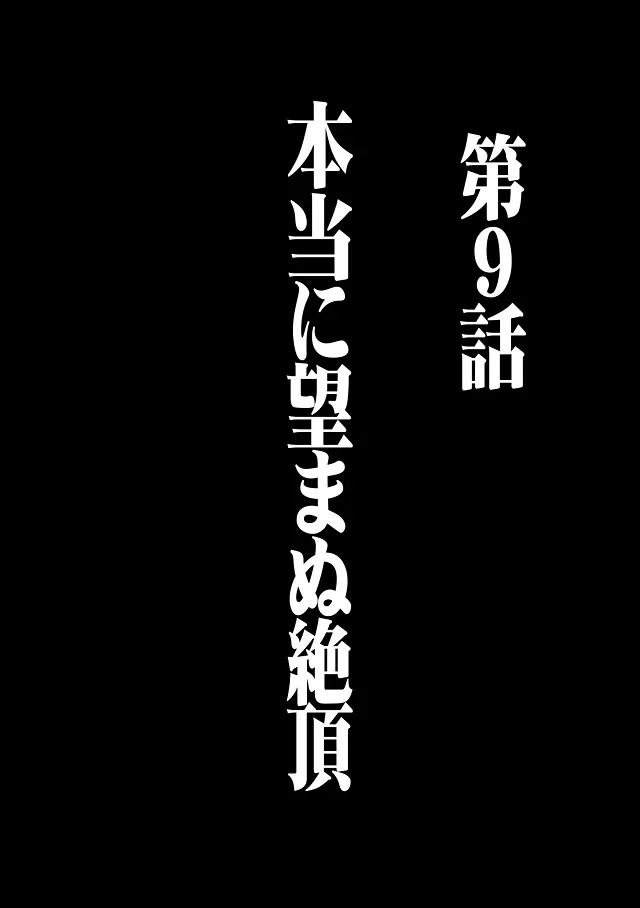 第9話

本当に望まぬ絶頂